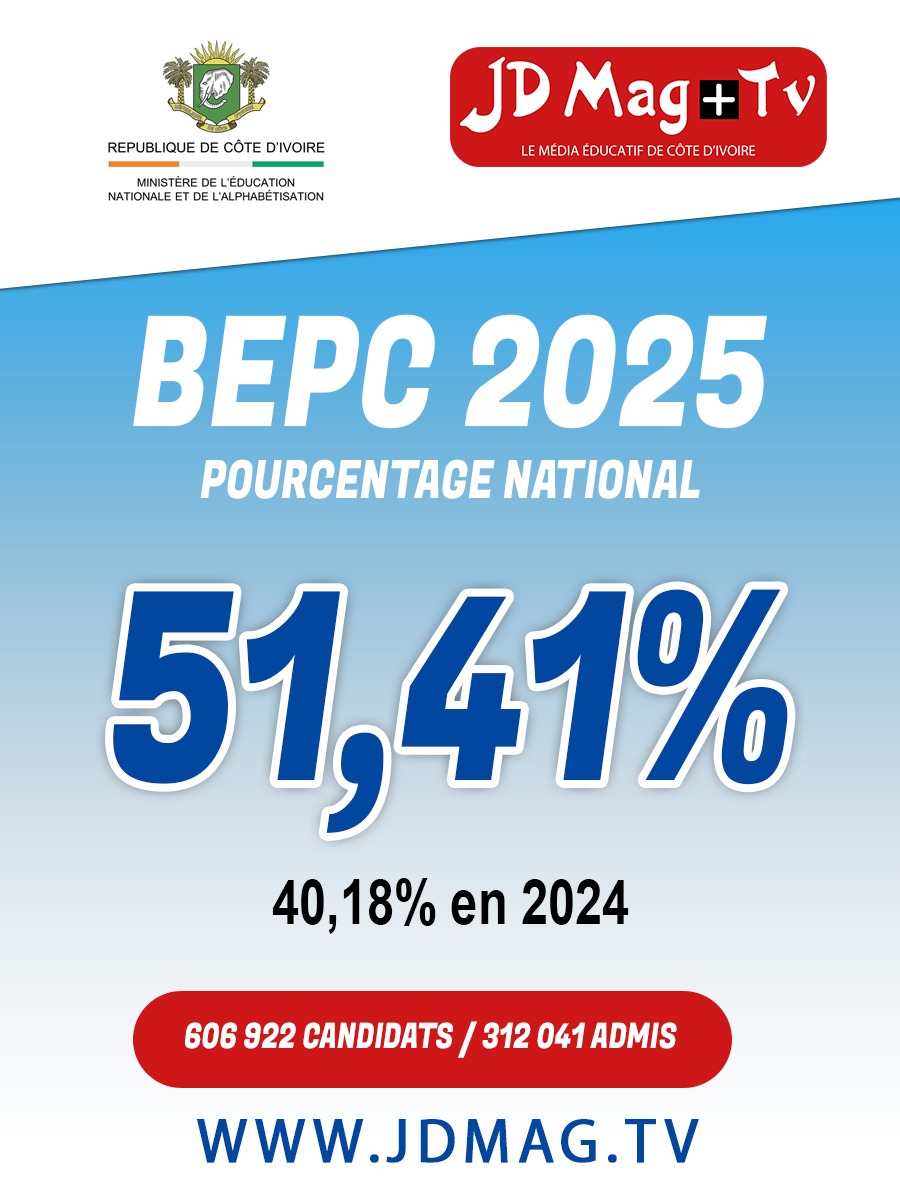 REPUBLIQUE DE CÔTE D'IVOIRE

MINISTÈRE DE L'ÉDUCATION
NATIONALE ET DE L'ALPHABÉTISATION

JD Mag+Tv
LE MÉDIA ÉDUCATIF DE CÔTE D'IVOIRE

BEPC 2025
POURCENTAGE NATIONAL

51,41%

40,18% en 2024

606 922 CANDIDATS / 312 041 ADMIS

WWW.JDMAG.TV